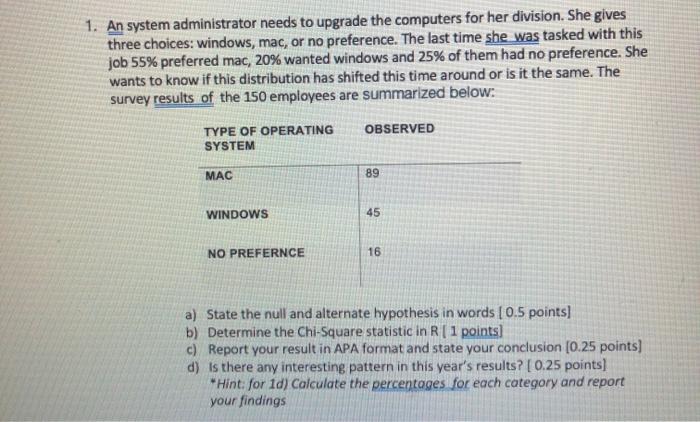 1. An system administrator needs to upgrade the computers for her division. She gives three choices: windows, mac, or no preference. The last time she was tasked with this job 55% preferred mac, 20% wanted windows and 25% of them had no preference. She wants to know if this distribution has shifted this time around or is it the same. The survey results of the 150 employees are summarized below:

| TYPE OF OPERATING SYSTEM | OBSERVED |
|---|---|
| MAC | 89 |
| WINDOWS | 45 |
| NO PREFERNCE | 16 |

a) State the null and alternate hypothesis in words [ 0.5 points]
b) Determine the Chi-Square statistic in R [ 1 points]
c) Report your result in APA format and state your conclusion [0.25 points]
d) Is there any interesting pattern in this year's results? [ 0.25 points]
*Hint: for 1d) Calculate the percentages for each category and report your findings